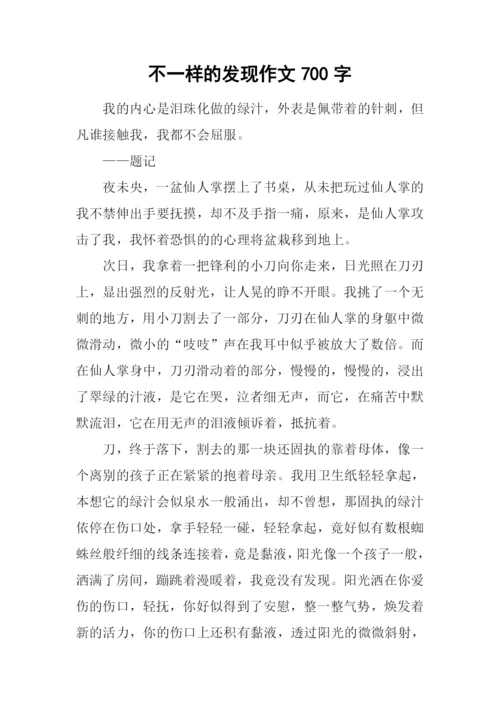 不一样的发现作文 700 字

我的内心是泪珠化做的绿汁，外表是佩带着的针刺，但凡谁接触我，我都不会屈服。

——题记

夜未央，一盆仙人掌摆上了书桌，从未把玩过仙人掌的我不禁伸出手要抚摸，却不及手指一痛，原来，是仙人掌攻击了我，我怀着恐惧的的心理将盆栽移到地上。

次日，我拿着一把锋利的小刀向你走来，日光照在刀刃上，显出强烈的反射光，让人晃的睁不开眼。我挑了一个无刺的地方，用小刀割去了一部分，刀刃在仙人掌的身躯中微微滑动，微小的“吱吱”声在我耳中似乎被放大了数倍。而在仙人掌身中，刀刃滑动着的部分，慢慢的，慢慢的，浸出了翠绿的汁液，是它在哭，泣者细无声，而它，在痛苦中默默流泪，它在用无声的泪液倾诉着，抵抗着。

刀，终于落下，割去的那一块还固执的靠着母体，像一个离别的孩子正在紧紧的抱着母亲。我用卫生纸轻轻拿起，本想它的绿汁会似泉水一般涌出，却不曾想，那固执的绿汁依停在伤口处，拿手轻轻一碰，轻轻拿起，竟好似有数根蜘蛛丝般纤细的线条连接着，竟是黏液，阳光像一个孩子一般，洒满了房间，蹦跳着漫暖着，我竟没有发现。阳光洒在你爱伤的伤口，轻抚，你好似得到了安慰，整一整气势，焕发着新的活力，你的伤口上还积有黏液，透过阳光的微微斜射，